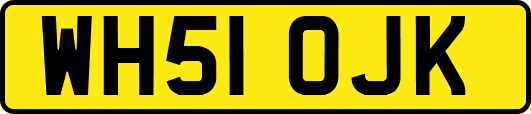 WH51 OJK